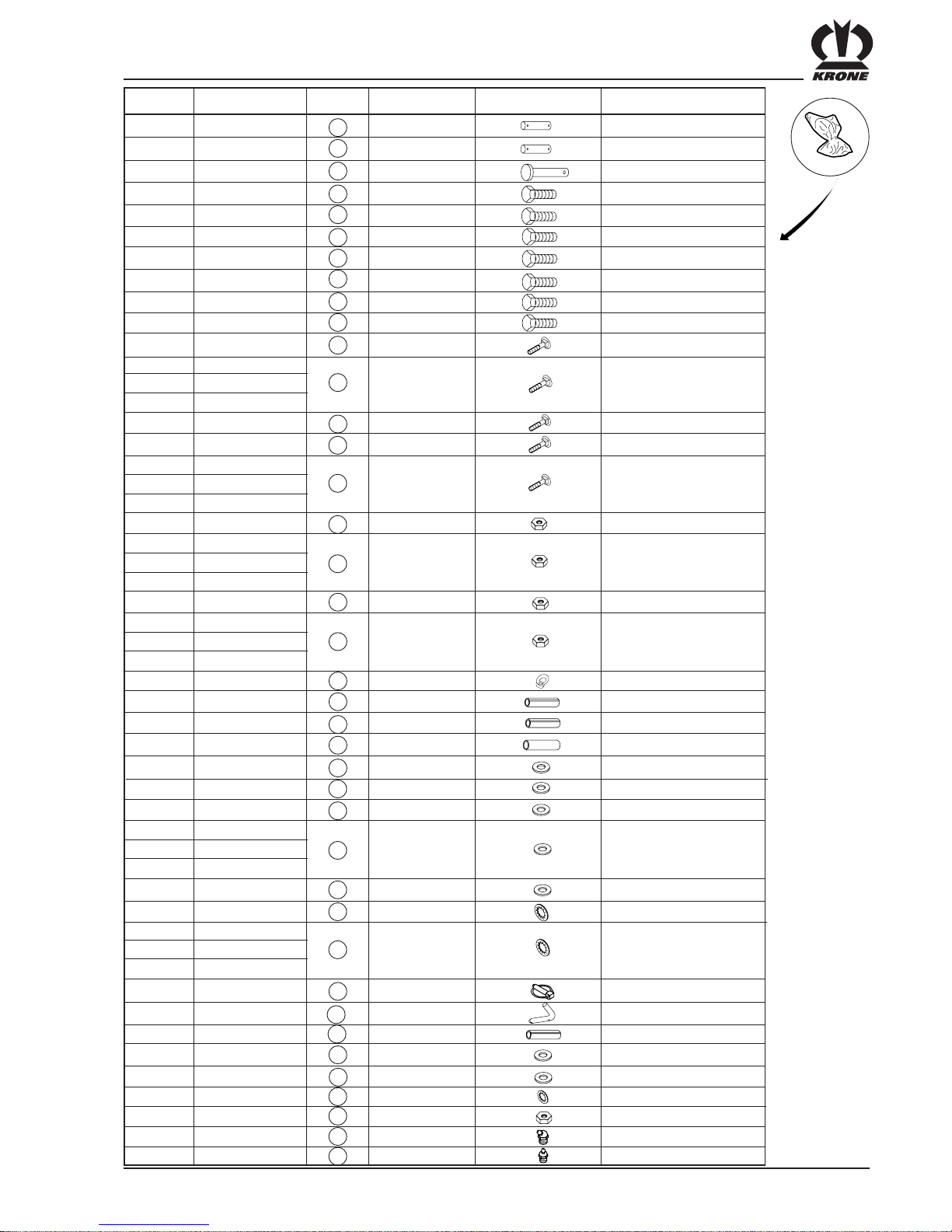 KRONE